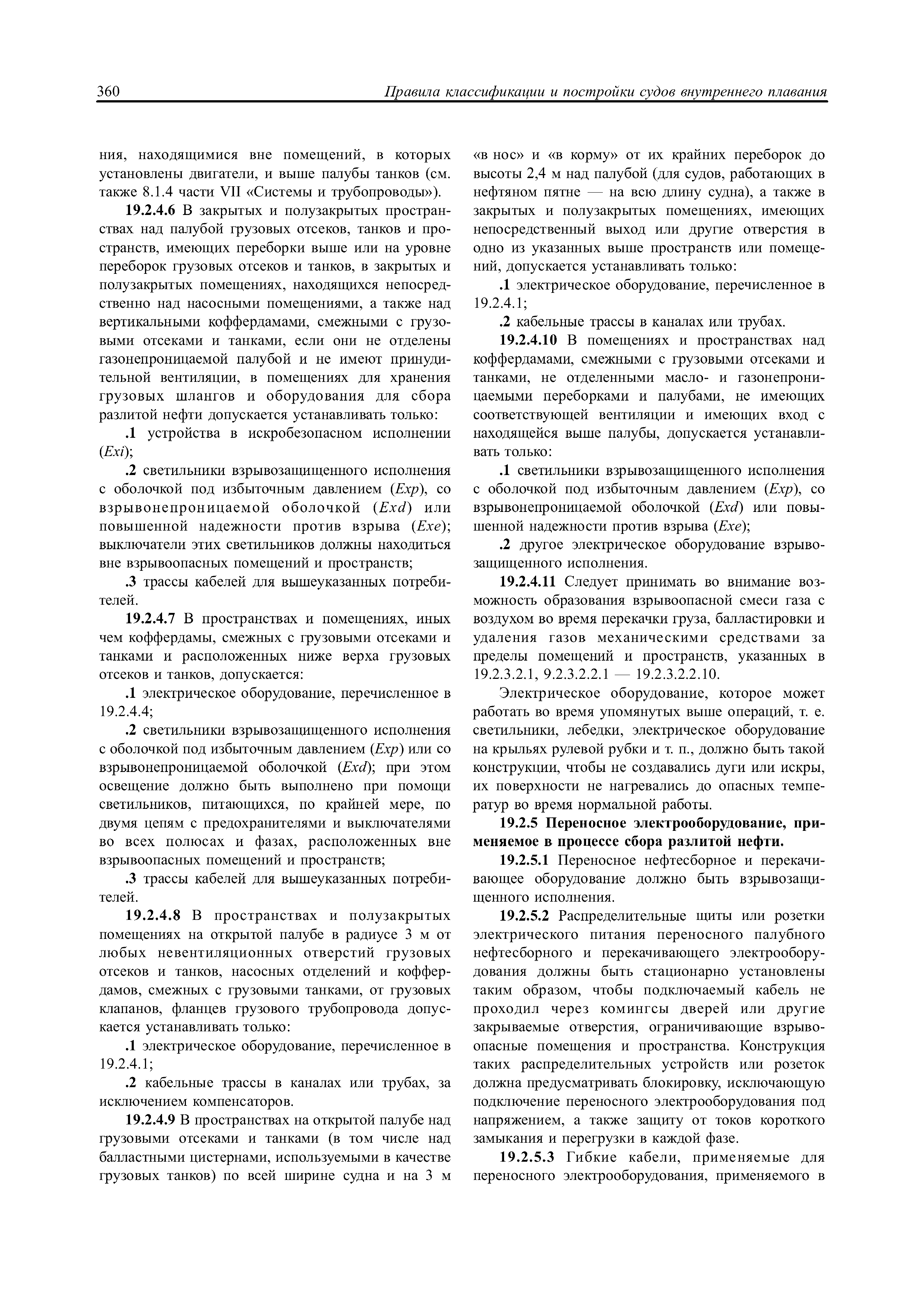 360 Правила классификации и постройки судов внутреннего плавания

ния, находящимися вне помещений, в которых установлены двигатели, и выше палубы танков (см. также 8.1.4 части VII «Системы и трубопроводы»).

19.2.4.6 В закрытых и полузакрытых пространствах над палубой грузовых отсеков, танков и пространств, имеющих переборки выше или на уровне переборок грузовых отсеков и танков, в закрытых и полузакрытых помещениях, находящихся непосредственно над насосными помещениями, а также над вертикальными коффердамами, смежными с грузовыми отсеками и танками, если они не отделены газонепроницаемой палубой и не имеют принудительной вентиляции, в помещениях для хранения грузовых шлангов и оборудования для сбора разлитой нефти допускается устанавливать только:

.1 устройства в искробезопасном исполнении (Exi);

.2 светильники взрывозащищенного исполнения с оболочкой под избыточным давлением (Exp), со взрывонепроницаемой оболочкой (Exd) или повышенной надежности против взрыва (Exe); выключатели этих светильников должны находиться вне взрывоопасных помещений и пространств;

.3 трассы кабелей для вышеуказанных потребителей.

19.2.4.7 В пространствах и помещениях, иных чем коффердамы, смежных с грузовыми отсеками и танками и расположенных ниже верха грузовых отсеков и танков, допускается:

.1 электрическое оборудование, перечисленное в 19.2.4.4;

.2 светильники взрывозащищенного исполнения с оболочкой под избыточным давлением (Exp) или со взрывонепроницаемой оболочкой (Exd); при этом освещение должно быть выполнено при помощи светильников, питающихся, по крайней мере, по двумя цепям с предохранителями и выключателями во всех полюсах и фазах, расположенных вне взрывоопасных помещений и пространств;

.3 трассы кабелей для вышеуказанных потребителей.

19.2.4.8 В пространствах и полузакрытых помещениях на открытой палубе в радиусе 3 м от любых невентиляционных отверстий грузовых отсеков и танков, насосных отделений и коффердамов, смежных с грузовыми танками, от грузовых клапанов, фланцев грузового трубопровода допускается устанавливать только:

.1 электрическое оборудование, перечисленное в 19.2.4.1;

.2 кабельные трассы в каналах или трубах, за исключением компенсаторов.

19.2.4.9 В пространствах на открытой палубе над грузовыми отсеками и танками (в том числе над балластными цистернами, используемыми в качестве грузовых танков) по всей ширине судна и на 3 м «в нос» и «в корму» от их крайних переборок до высоты 2,4 м над палубой (для судов, работающих в нефтяном пятне — на всю длину судна), а также в закрытых и полузакрытых помещениях, имеющих непосредственный выход или другие отверстия в одно из указанных выше пространств или помещений, допускается устанавливать только:

.1 электрическое оборудование, перечисленное в 19.2.4.1;

.2 кабельные трассы в каналах или трубах.

19.2.4.10 В помещениях и пространствах над коффердамами, смежными с грузовыми отсеками и танками, не отделенными масло- и газонепроницаемыми переборками и палубами, не имеющих соответствующей вентиляции и имеющих вход с находящейся выше палубы, допускается устанавливать только:

.1 светильники взрывозащищенного исполнения с оболочкой под избыточным давлением (Exp), со взрывонепроницаемой оболочкой (Exd) или повышенной надежности против взрыва (Exe);

.2 другое электрическое оборудование взрывозащищенного исполнения.

19.2.4.11 Следует принимать во внимание возможность образования взрывоопасной смеси газа с воздухом во время перекачки груза, балластировки и удаления газов механическими средствами за пределы помещений и пространств, указанных в 19.2.3.2.1, 9.2.3.2.2.1 — 19.2.3.2.2.10.

Электрическое оборудование, которое может работать во время упомянутых выше операций, т. е. светильники, лебедки, электрическое оборудование на крыльях рулевой рубки и т. п., должно быть такой конструкции, чтобы не создавались дуги или искры, их поверхности не нагревались до опасных температур во время нормальной работы.

19.2.5 Переносное электрооборудование, применяемое в процессе сбора разлитой нефти.

19.2.5.1 Переносное нефтесборное и перекачивающее оборудование должно быть взрывозащищенного исполнения.

19.2.5.2 Распределительные щиты или розетки электрического питания переносного палубного нефтесборного и перекачивающего электрооборудования должны быть стационарно установлены таким образом, чтобы подключаемый кабель не проходил через комингсы дверей или другие закрываемые отверстия, ограничивающие взрывоопасные помещения и пространства. Конструкция таких распределительных устройств или розеток должна предусматривать блокировку, исключающую подключение переносного электрооборудования под напряжением, а также защиту от токов короткого замыкания и перегрузки в каждой фазе.

19.2.5.3 Гибкие кабели, применяемые для переносного электрооборудования, применяемого в